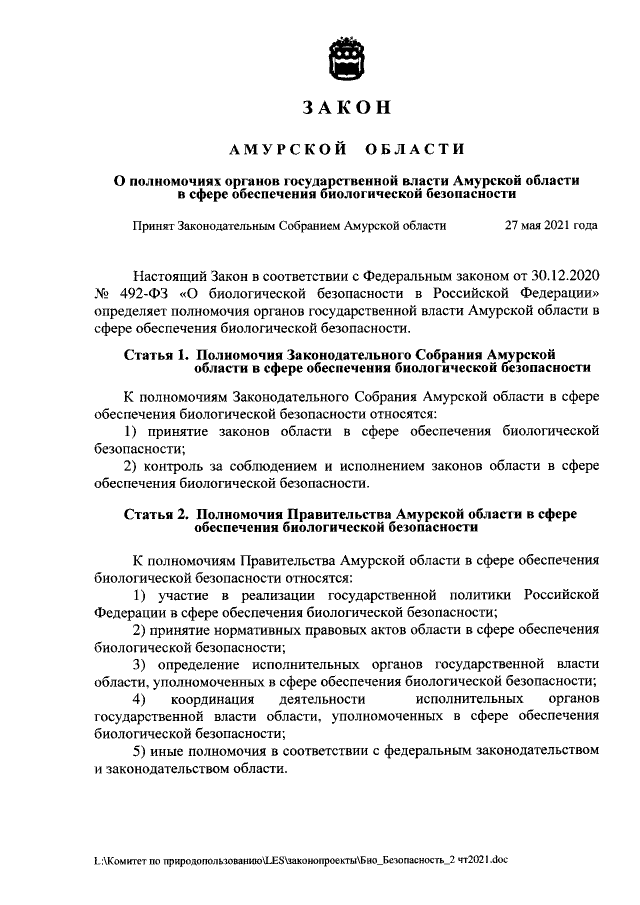 ЗАКОН

АМУРСКОЙ ОБЛАСТИ

О полномочиях органов государственной власти Амурской области в сфере обеспечения биологической безопасности

Принят Законодательным Собранием Амурской области 27 мая 2021 года

Настоящий Закон в соответствии с Федеральным законом от 30.12.2020 № 492-ФЗ «О биологической безопасности в Российской Федерации» определяет полномочия органов государственной власти Амурской области в сфере обеспечения биологической безопасности.

Статья 1. Полномочия Законодательного Собрания Амурской области в сфере обеспечения биологической безопасности

К полномочиям Законодательного Собрания Амурской области в сфере обеспечения биологической безопасности относятся:
1) принятие законов области в сфере обеспечения биологической безопасности;
2) контроль за соблюдением и исполнением законов области в сфере обеспечения биологической безопасности.

Статья 2. Полномочия Правительства Амурской области в сфере обеспечения биологической безопасности

К полномочиям Правительства Амурской области в сфере обеспечения биологической безопасности относятся:
1) участие в реализации государственной политики Российской Федерации в сфере обеспечения биологической безопасности;
2) принятие нормативных правовых актов области в сфере обеспечения биологической безопасности;
3) определение исполнительных органов государственной власти области, уполномоченных в сфере обеспечения биологической безопасности;
4) координация деятельности исполнительных органов государственной власти области, уполномоченных в сфере обеспечения биологической безопасности;
5) иные полномочия в соответствии с федеральным законодательством и законодательством области.

L:\Комитет по природопользованию\LES\законопроекты\Био_Безопасность_2 чт2021.doc